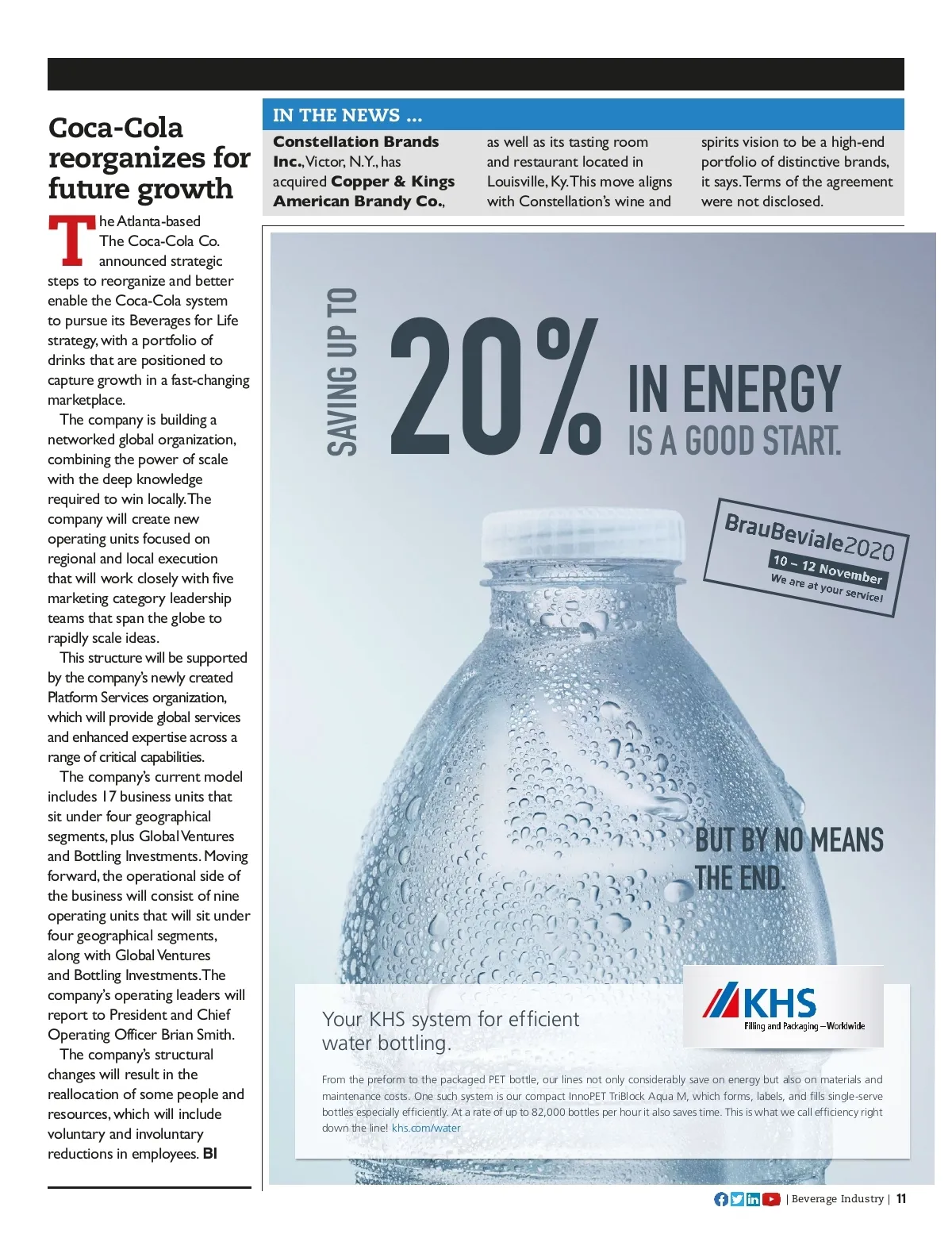 Coca-Cola reorganizes for future growth

The Atlanta-based The Coca-Cola Co. announced strategic steps to reorganize and better enable the Coca-Cola system to pursue its Beverages for Life strategy, with a portfolio of drinks that are positioned to capture growth in a fast-changing marketplace.

The company is building a networked global organization, combining the power of scale with the deep knowledge required to win locally. The company will create new operating units focused on regional and local execution that will work closely with five marketing category leadership teams that span the globe to rapidly scale ideas.

This structure will be supported by the company's newly created Platform Services organization, which will provide global services and enhanced expertise across a range of critical capabilities.

The company's current model includes 17 business units that sit under four geographical segments, plus Global Ventures and Bottling Investments. Moving forward, the operational side of the business will consist of nine operating units that will sit under four geographical segments, along with Global Ventures and Bottling Investments. The company's operating leaders will report to President and Chief Operating Officer Brian Smith.

The company's structural changes will result in the reallocation of some people and resources, which will include voluntary and involuntary reductions in employees. BI

IN THE NEWS ...

Constellation Brands Inc., Victor, N.Y., has acquired Copper & Kings American Brandy Co., as well as its tasting room and restaurant located in Louisville, Ky. This move aligns with Constellation's wine and spirits vision to be a high-end portfolio of distinctive brands, it says. Terms of the agreement were not disclosed.

SAVING UP TO 20% IN ENERGY IS A GOOD START.

BrauBeviale2020
10 – 12 November
We are at your service!

BUT BY NO MEANS THE END.

KHS
Filling and Packaging – Worldwide

Your KHS system for efficient water bottling.

From the preform to the packaged PET bottle, our lines not only considerably save on energy but also on materials and maintenance costs. One such system is our compact InnoPET TriBlock Aqua M, which forms, labels, and fills single-serve bottles especially efficiently. At a rate of up to 82,000 bottles per hour it also saves time. This is what we call efficiency right down the line! khs.com/water

| Beverage Industry | 11